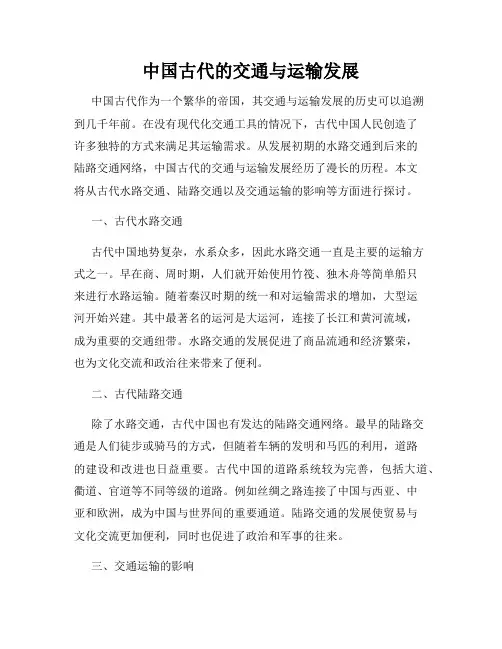 中国古代的交通与运输发展

中国古代作为一个繁华的帝国，其交通与运输发展的历史可以追溯到几千年前。在没有现代化交通工具的情况下，古代中国人民创造了许多独特的方式来满足其运输需求。从发展初期的水路交通到后来的陆路交通网络，中国古代的交通与运输发展经历了漫长的历程。本文将从古代水路交通、陆路交通以及交通运输的影响等方面进行探讨。

一、古代水路交通

古代中国地势复杂，水系众多，因此水路交通一直是主要的运输方式之一。早在商、周时期，人们就开始使用竹筏、独木舟等简单船只来进行水路运输。随着秦汉时期的统一和对运输需求的增加，大型运河开始兴建。其中最著名的运河是大运河，连接了长江和黄河流域，成为重要的交通纽带。水路交通的发展促进了商品流通和经济繁荣，也为文化交流和政治往来带来了便利。

二、古代陆路交通

除了水路交通，古代中国也有发达的陆路交通网络。最早的陆路交通是人们徒步或骑马的方式，但随着车辆的发明和马匹的利用，道路的建设和改进也日益重要。古代中国的道路系统较为完善，包括大道、衢道、官道等不同等级的道路。例如丝绸之路连接了中国与西亚、中亚和欧洲，成为中国与世界间的重要通道。陆路交通的发展使贸易与文化交流更加便利，同时也促进了政治和军事的往来。

三、交通运输的影响